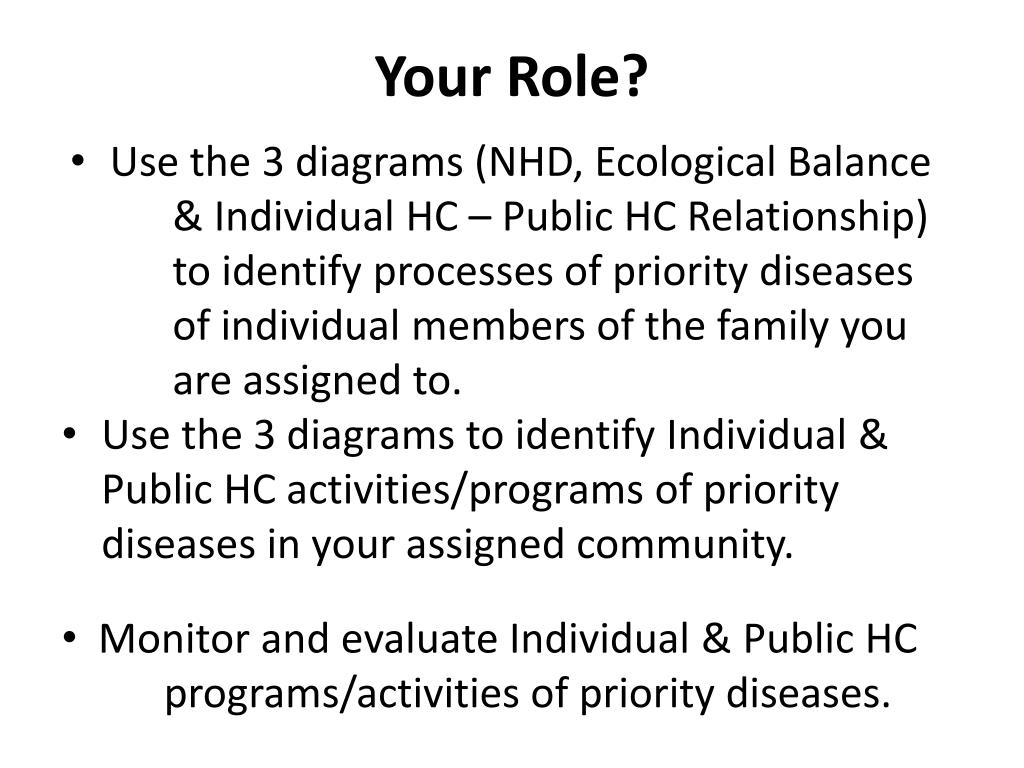 Your Role?

• Use the 3 diagrams (NHD, Ecological Balance & Individual HC – Public HC Relationship) to identify processes of priority diseases of individual members of the family you are assigned to.

• Use the 3 diagrams to identify Individual & Public HC activities/programs of priority diseases in your assigned community.

• Monitor and evaluate Individual & Public HC programs/activities of priority diseases.